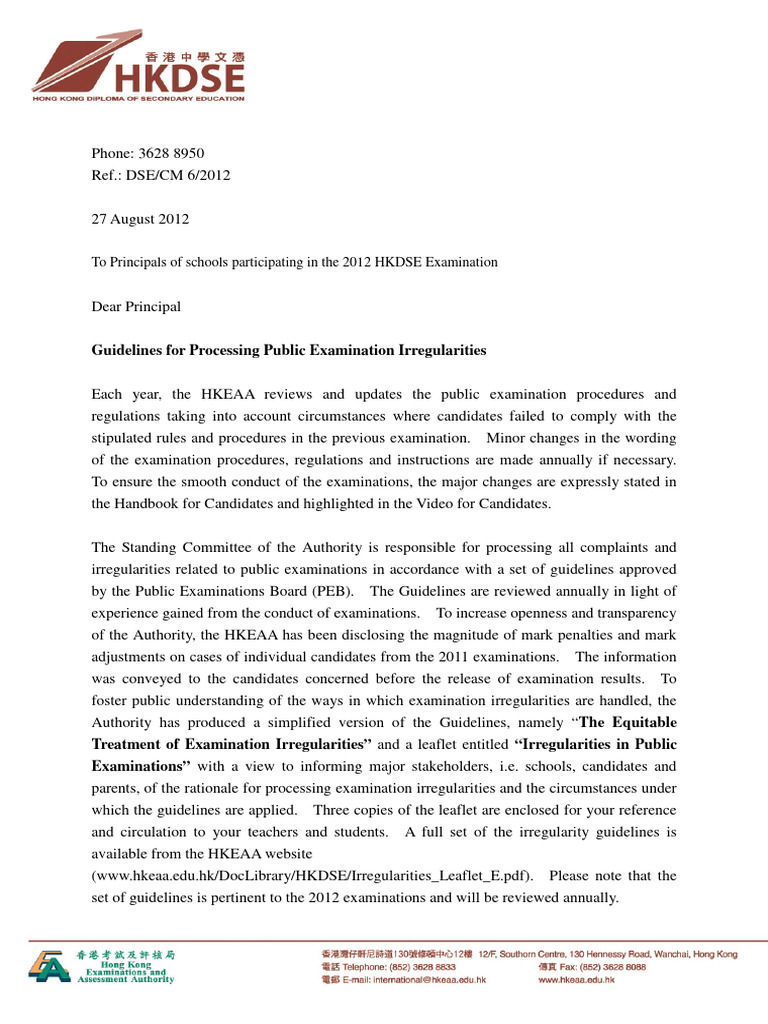 香港中學文憑
HKDSE
HONG KONG DIPLOMA OF SECONDARY EDUCATION

Phone: 3628 8950
Ref.: DSE/CM 6/2012

27 August 2012

To Principals of schools participating in the 2012 HKDSE Examination

Dear Principal

Guidelines for Processing Public Examination Irregularities

Each year, the HKEAA reviews and updates the public examination procedures and regulations taking into account circumstances where candidates failed to comply with the stipulated rules and procedures in the previous examination. Minor changes in the wording of the examination procedures, regulations and instructions are made annually if necessary. To ensure the smooth conduct of the examinations, the major changes are expressly stated in the Handbook for Candidates and highlighted in the Video for Candidates.

The Standing Committee of the Authority is responsible for processing all complaints and irregularities related to public examinations in accordance with a set of guidelines approved by the Public Examinations Board (PEB). The Guidelines are reviewed annually in light of experience gained from the conduct of examinations. To increase openness and transparency of the Authority, the HKEAA has been disclosing the magnitude of mark penalties and mark adjustments on cases of individual candidates from the 2011 examinations. The information was conveyed to the candidates concerned before the release of examination results. To foster public understanding of the ways in which examination irregularities are handled, the Authority has produced a simplified version of the Guidelines, namely "The Equitable Treatment of Examination Irregularities" and a leaflet entitled "Irregularities in Public Examinations" with a view to informing major stakeholders, i.e. schools, candidates and parents, of the rationale for processing examination irregularities and the circumstances under which the guidelines are applied. Three copies of the leaflet are enclosed for your reference and circulation to your teachers and students. A full set of the irregularity guidelines is available from the HKEAA website (www.hkeaa.edu.hk/DocLibrary/HKDSE/Irregularities_Leaflet_E.pdf). Please note that the set of guidelines is pertinent to the 2012 examinations and will be reviewed annually.

香港考試及評核局
Hong Kong Examinations and Assessment Authority

香港灣仔軒尼詩道130號修頓中心12樓 12/F, Southorn Centre, 130 Hennessy Road, Wanchai, Hong Kong
電話 Telephone: (852) 3628 8833 傳真 Fax: (852) 3628 8088
電郵 E-mail: international@hkeaa.edu.hk www.hkeaa.edu.hk